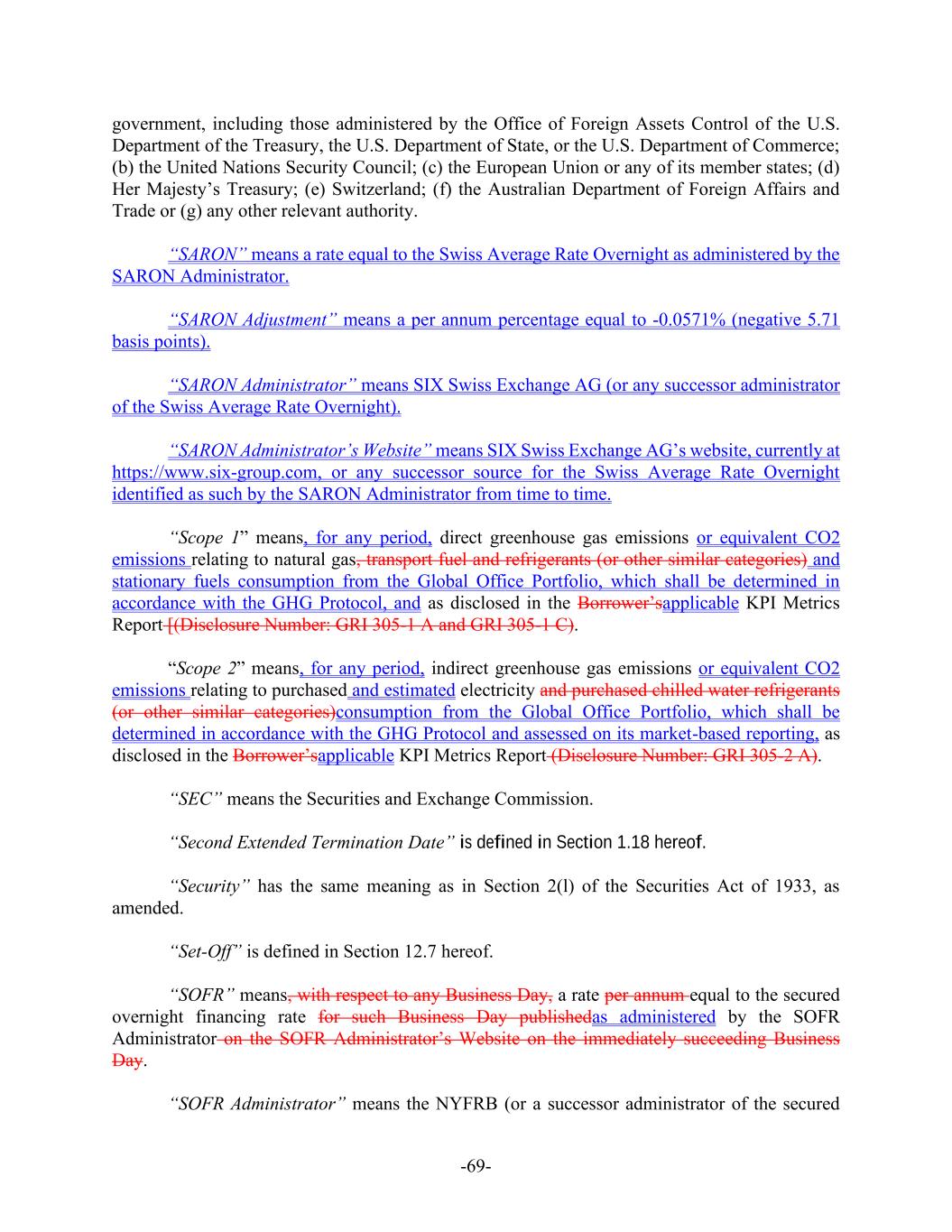 government, including those administered by the Office of Foreign Assets Control of the U.S. Department of the Treasury, the U.S. Department of State, or the U.S. Department of Commerce; (b) the United Nations Security Council; (c) the European Union or any of its member states; (d) Her Majesty's Treasury; (e) Switzerland; (f) the Australian Department of Foreign Affairs and Trade or (g) any other relevant authority.

"SARON" means a rate equal to the Swiss Average Rate Overnight as administered by the SARON Administrator.

"SARON Adjustment" means a per annum percentage equal to -0.0571% (negative 5.71 basis points).

"SARON Administrator" means SIX Swiss Exchange AG (or any successor administrator of the Swiss Average Rate Overnight).

"SARON Administrator's Website" means SIX Swiss Exchange AG's website, currently at https://www.six-group.com, or any successor source for the Swiss Average Rate Overnight identified as such by the SARON Administrator from time to time.

"Scope 1" means, for any period, direct greenhouse gas emissions or equivalent CO2 emissions relating to natural gas, transport fuel and refrigerants (or other similar categories) and stationary fuels consumption from the Global Office Portfolio, which shall be determined in accordance with the GHG Protocol, and as disclosed in the Borrower'sapplicable KPI Metrics Report [(Disclosure Number: GRI 305-1 A and GRI 305-1 C).

"Scope 2" means, for any period, indirect greenhouse gas emissions or equivalent CO2 emissions relating to purchased and estimated electricity and purchased chilled water refrigerants (or other similar categories)consumption from the Global Office Portfolio, which shall be determined in accordance with the GHG Protocol and assessed on its market-based reporting, as disclosed in the Borrower'sapplicable KPI Metrics Report (Disclosure Number: GRI 305-2 A).

"SEC" means the Securities and Exchange Commission.

"Second Extended Termination Date" is defined in Section 1.18 hereof.

"Security" has the same meaning as in Section 2(l) of the Securities Act of 1933, as amended.

"Set-Off" is defined in Section 12.7 hereof.

"SOFR" means, with respect to any Business Day, a rate per annum equal to the secured overnight financing rate for such Business Day publishedas administered by the SOFR Administrator on the SOFR Administrator's Website on the immediately succeeding Business Day.

"SOFR Administrator" means the NYFRB (or a successor administrator of the secured

-69-